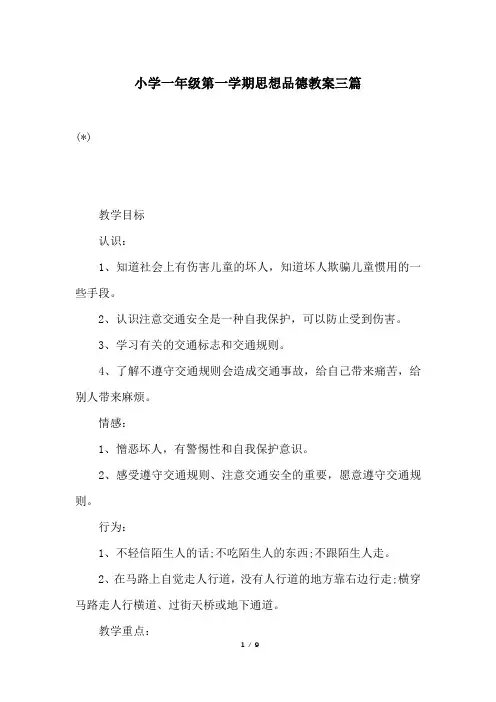 小学一年级第一学期思想品德教案三篇

(*)

教学目标

认识:

1、知道社会上有伤害儿童的坏人，知道坏人欺骗儿童惯用的一些手段。

2、认识注意交通安全是一种自我保护，可以防止受到伤害。

3、学习有关的交通标志和交通规则。

4、了解不遵守交通规则会造成交通事故，给自己带来痛苦，给别人带来麻烦。

情感:

1、憎恶坏人，有警惕性和自我保护意识。

2、感受遵守交通规则、注意交通安全的重要，愿意遵守交通规则。

行为:

1、不轻信陌生人的话;不吃陌生人的东西;不跟陌生人走。

2、在马路上自觉走人行道，没有人行道的地方靠右边行走;横穿马路走人行横道、过街天桥或地下通道。

教学重点:

1 / 9